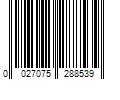 0 027075 288539